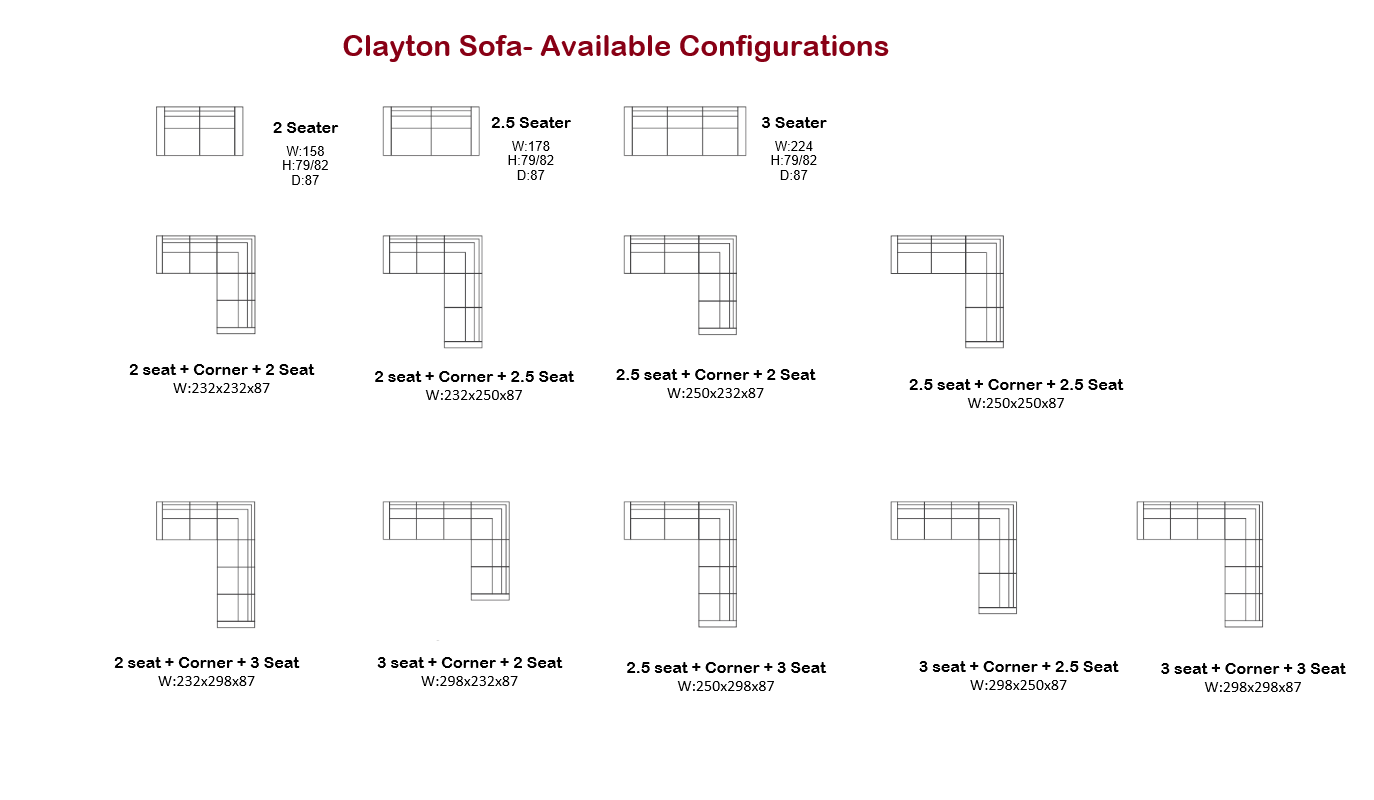 Clayton Sofa- Available Configurations

2 Seater
W:158
H:79/82
D:87

2.5 Seater
W:178
H:79/82
D:87

3 Seater
W:224
H:79/82
D:87

2 seat + Corner + 2 Seat
W:232x232x87

2 seat + Corner + 2.5 Seat
W:232x250x87

2.5 seat + Corner + 2 Seat
W:250x232x87

2.5 seat + Corner + 2.5 Seat
W:250x250x87

2 seat + Corner + 3 Seat
W:232x298x87

3 seat + Corner + 2 Seat
W:298x232x87

2.5 seat + Corner + 3 Seat
W:250x298x87

3 seat + Corner + 2.5 Seat
W:298x250x87

3 seat + Corner + 3 Seat
W:298x298x87